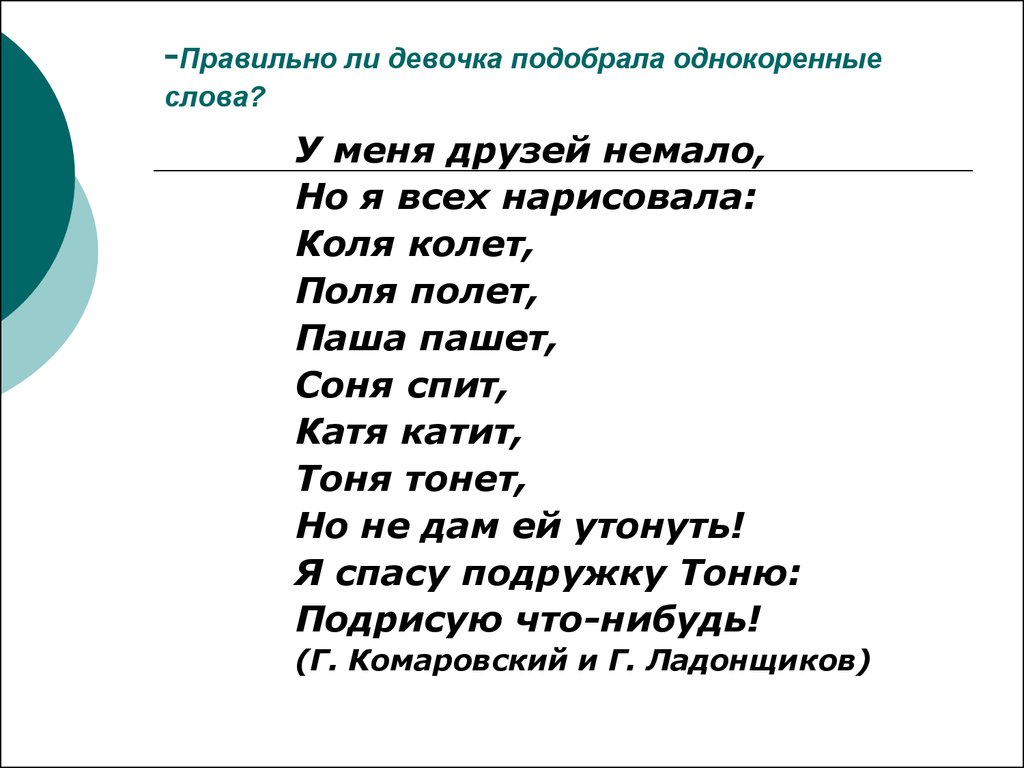 -Правильно ли девочка подобрала однокоренные слова?

У меня друзей немало,
Но я всех нарисовала:
Коля колет,
Поля полет,
Паша пашет,
Соня спит,
Катя катит,
Тоня тонет,
Но не дам ей утонуть!
Я спасу подружку Тоню:
Подрисую что-нибудь!
(Г. Комаровский и Г. Ладонщиков)